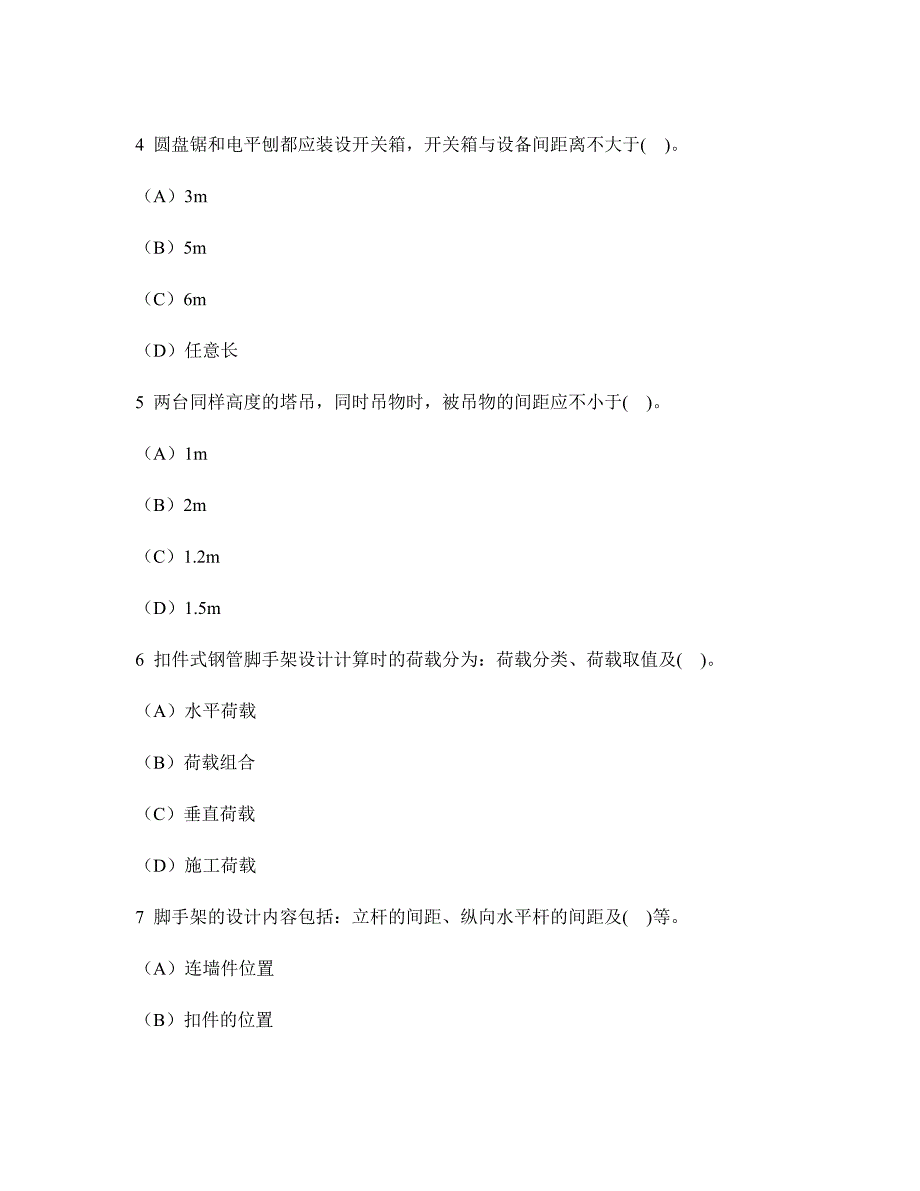 4 圆盘锯和电平刨都应装设开关箱，开关箱与设备间距离不大于( )。

（A）3m

（B）5m

（C）6m

（D）任意长

5 两台同样高度的塔吊，同时吊物时，被吊物的间距应不小于( )。

（A）1m

（B）2m

（C）1.2m

（D）1.5m

6 扣件式钢管脚手架设计计算时的荷载分为：荷载分类、荷载取值及( )。

（A）水平荷载

（B）荷载组合

（C）垂直荷载

（D）施工荷载

7 脚手架的设计内容包括：立杆的间距、纵向水平杆的间距及( )等。

（A）连墙件位置

（B）扣件的位置